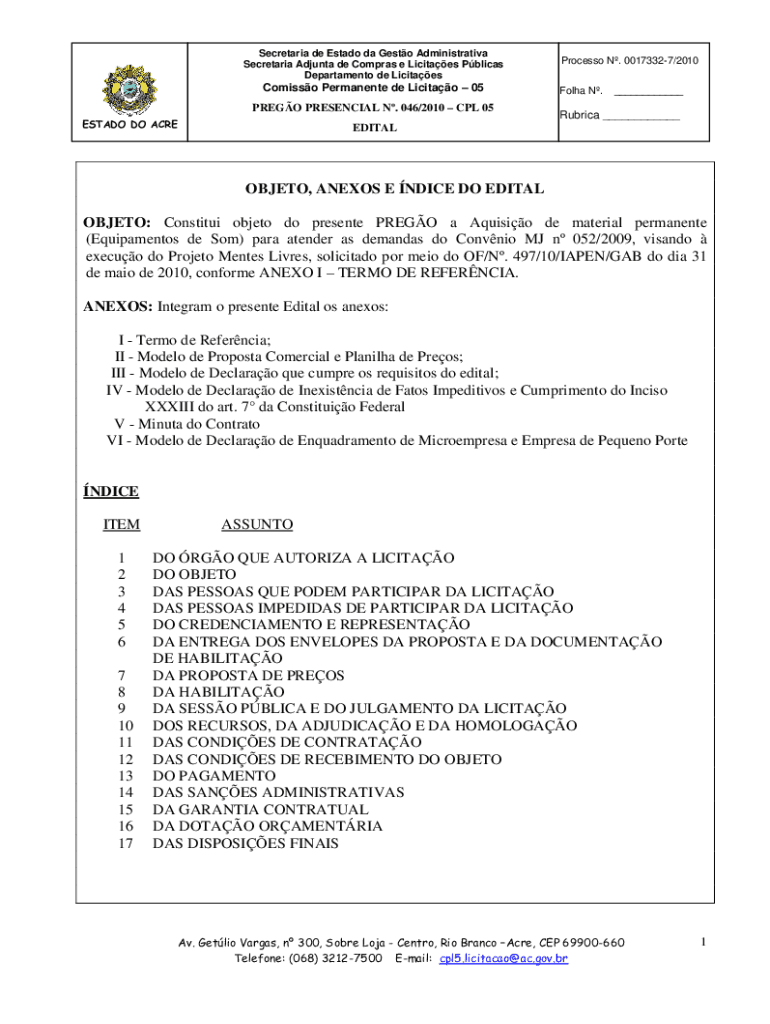 ESTADO DO ACRE

Secretaria de Estado da Gestão Administrativa
Secretaria Adjunta de Compras e Licitações Públicas
Departamento de Licitações
Comissão Permanente de Licitação – 05

PREGÃO PRESENCIAL Nº. 046/2010 – CPL 05

EDITAL

Processo Nº. 0017332-7/2010

Folha Nº. ___________

Rubrica ____________

OBJETO, ANEXOS E ÍNDICE DO EDITAL

OBJETO: Constitui objeto do presente PREGÃO a Aquisição de material permanente (Equipamentos de Som) para atender as demandas do Convênio MJ nº 052/2009, visando à execução do Projeto Mentes Livres, solicitado por meio do OF/Nº. 497/10/IAPEN/GAB do dia 31 de maio de 2010, conforme ANEXO I – TERMO DE REFERÊNCIA.

ANEXOS: Integram o presente Edital os anexos:

I - Termo de Referência;
II - Modelo de Proposta Comercial e Planilha de Preços;
III - Modelo de Declaração que cumpre os requisitos do edital;
IV - Modelo de Declaração de Inexistência de Fatos Impeditivos e Cumprimento do Inciso XXXIII do art. 7° da Constituição Federal
V - Minuta do Contrato
VI - Modelo de Declaração de Enquadramento de Microempresa e Empresa de Pequeno Porte

ÍNDICE

| ITEM | ASSUNTO |
|---|---|
| 1 | DO ÓRGÃO QUE AUTORIZA A LICITAÇÃO |
| 2 | DO OBJETO |
| 3 | DAS PESSOAS QUE PODEM PARTICIPAR DA LICITAÇÃO |
| 4 | DAS PESSOAS IMPEDIDAS DE PARTICIPAR DA LICITAÇÃO |
| 5 | DO CREDENCIAMENTO E REPRESENTAÇÃO |
| 6 | DA ENTREGA DOS ENVELOPES DA PROPOSTA E DA DOCUMENTAÇÃO DE HABILITAÇÃO |
| 7 | DA PROPOSTA DE PREÇOS |
| 8 | DA HABILITAÇÃO |
| 9 | DA SESSÃO PÚBLICA E DO JULGAMENTO DA LICITAÇÃO |
| 10 | DOS RECURSOS, DA ADJUDICAÇÃO E DA HOMOLOGAÇÃO |
| 11 | DAS CONDIÇÕES DE CONTRATAÇÃO |
| 12 | DAS CONDIÇÕES DE RECEBIMENTO DO OBJETO |
| 13 | DO PAGAMENTO |
| 14 | DAS SANÇÕES ADMINISTRATIVAS |
| 15 | DA GARANTIA CONTRATUAL |
| 16 | DA DOTAÇÃO ORÇAMENTÁRIA |
| 17 | DAS DISPOSIÇÕES FINAIS |

Av. Getúlio Vargas, nº 300, Sobre Loja - Centro, Rio Branco – Acre, CEP 69900-660
Telefone: (068) 3212-7500 E-mail: cpl5.licitacao@ac.gov.br

1